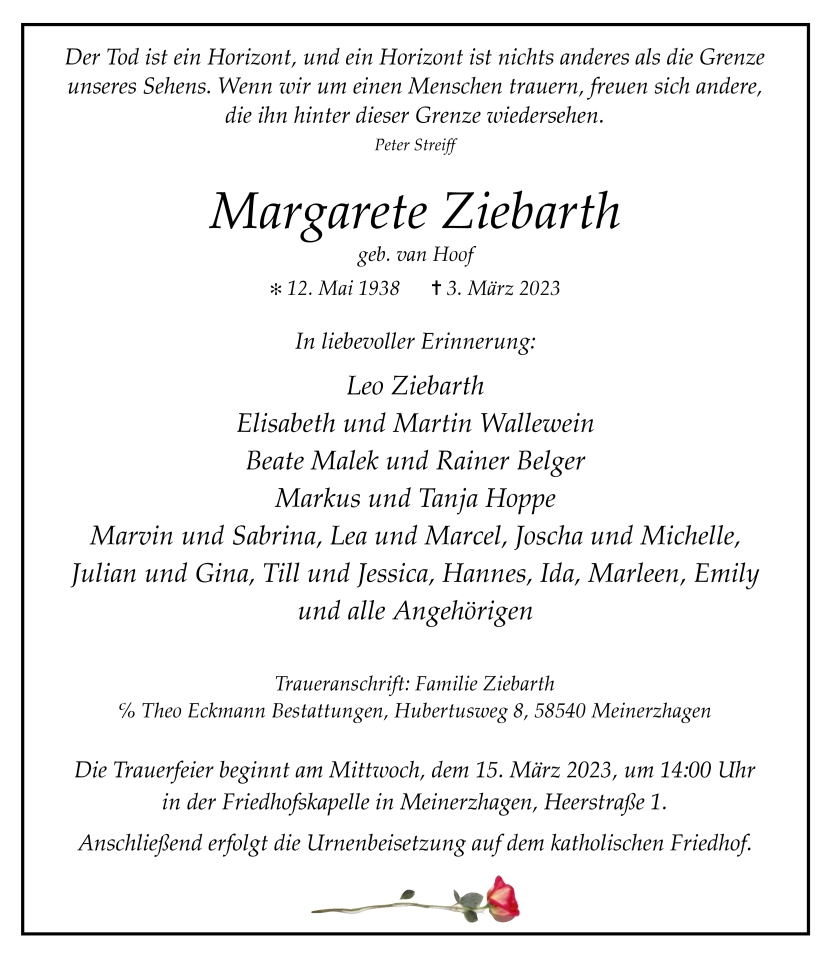 Der Tod ist ein Horizont, und ein Horizont ist nichts anderes als die Grenze unseres Sehens. Wenn wir um einen Menschen trauern, freuen sich andere, die ihn hinter dieser Grenze wiedersehen.
Peter Streiff

Margarete Ziebarth
geb. van Hoof
* 12. Mai 1938 † 3. März 2023

In liebevoller Erinnerung:

Leo Ziebarth
Elisabeth und Martin Wallewein
Beate Malek und Rainer Belger
Markus und Tanja Hoppe
Marvin und Sabrina, Lea und Marcel, Joscha und Michelle, Julian und Gina, Till und Jessica, Hannes, Ida, Marleen, Emily
und alle Angehörigen

Traueranschrift: Familie Ziebarth
% Theo Eckmann Bestattungen, Hubertusweg 8, 58540 Meinerzhagen

Die Trauerfeier beginnt am Mittwoch, dem 15. März 2023, um 14:00 Uhr in der Friedhofskapelle in Meinerzhagen, Heerstraße 1.

Anschließend erfolgt die Urnenbeisetzung auf dem katholischen Friedhof.